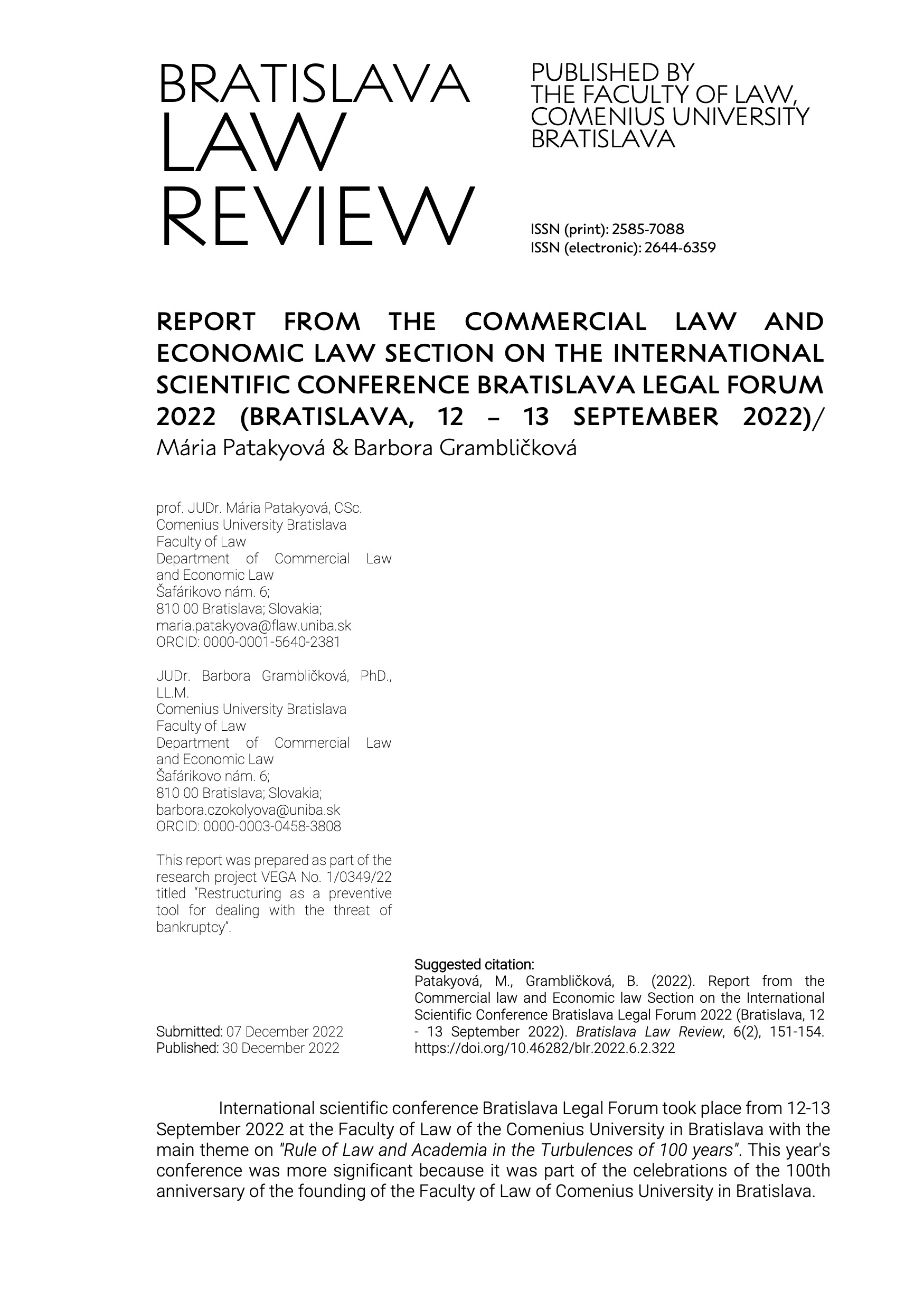 BRATISLAVA LAW REVIEW

PUBLISHED BY THE FACULTY OF LAW, COMENIUS UNIVERSITY BRATISLAVA

ISSN (print): 2585-7088
ISSN (electronic): 2644-6359

REPORT FROM THE COMMERCIAL LAW AND ECONOMIC LAW SECTION ON THE INTERNATIONAL SCIENTIFIC CONFERENCE BRATISLAVA LEGAL FORUM 2022 (BRATISLAVA, 12 – 13 SEPTEMBER 2022)/
Mária Patakyová & Barbora Grambličková

prof. JUDr. Mária Patakyová, CSc.
Comenius University Bratislava
Faculty of Law
Department of Commercial Law and Economic Law
Šafárikovo nám. 6;
810 00 Bratislava; Slovakia;
maria.patakyova@flaw.uniba.sk
ORCID: 0000-0001-5640-2381

JUDr. Barbora Grambličková, PhD., LL.M.
Comenius University Bratislava
Faculty of Law
Department of Commercial Law and Economic Law
Šafárikovo nám. 6;
810 00 Bratislava; Slovakia;
barbora.czokolyova@uniba.sk
ORCID: 0000-0003-0458-3808

This report was prepared as part of the research project VEGA No. 1/0349/22 titled "Restructuring as a preventive tool for dealing with the threat of bankruptcy".

Submitted: 07 December 2022
Published: 30 December 2022

Suggested citation:
Patakyová, M., Grambličková, B. (2022). Report from the Commercial law and Economic law Section on the International Scientific Conference Bratislava Legal Forum 2022 (Bratislava, 12 - 13 September 2022). Bratislava Law Review, 6(2), 151-154. https://doi.org/10.46282/blr.2022.6.2.322

International scientific conference Bratislava Legal Forum took place from 12-13 September 2022 at the Faculty of Law of the Comenius University in Bratislava with the main theme on "Rule of Law and Academia in the Turbulences of 100 years". This year's conference was more significant because it was part of the celebrations of the 100th anniversary of the founding of the Faculty of Law of Comenius University in Bratislava.